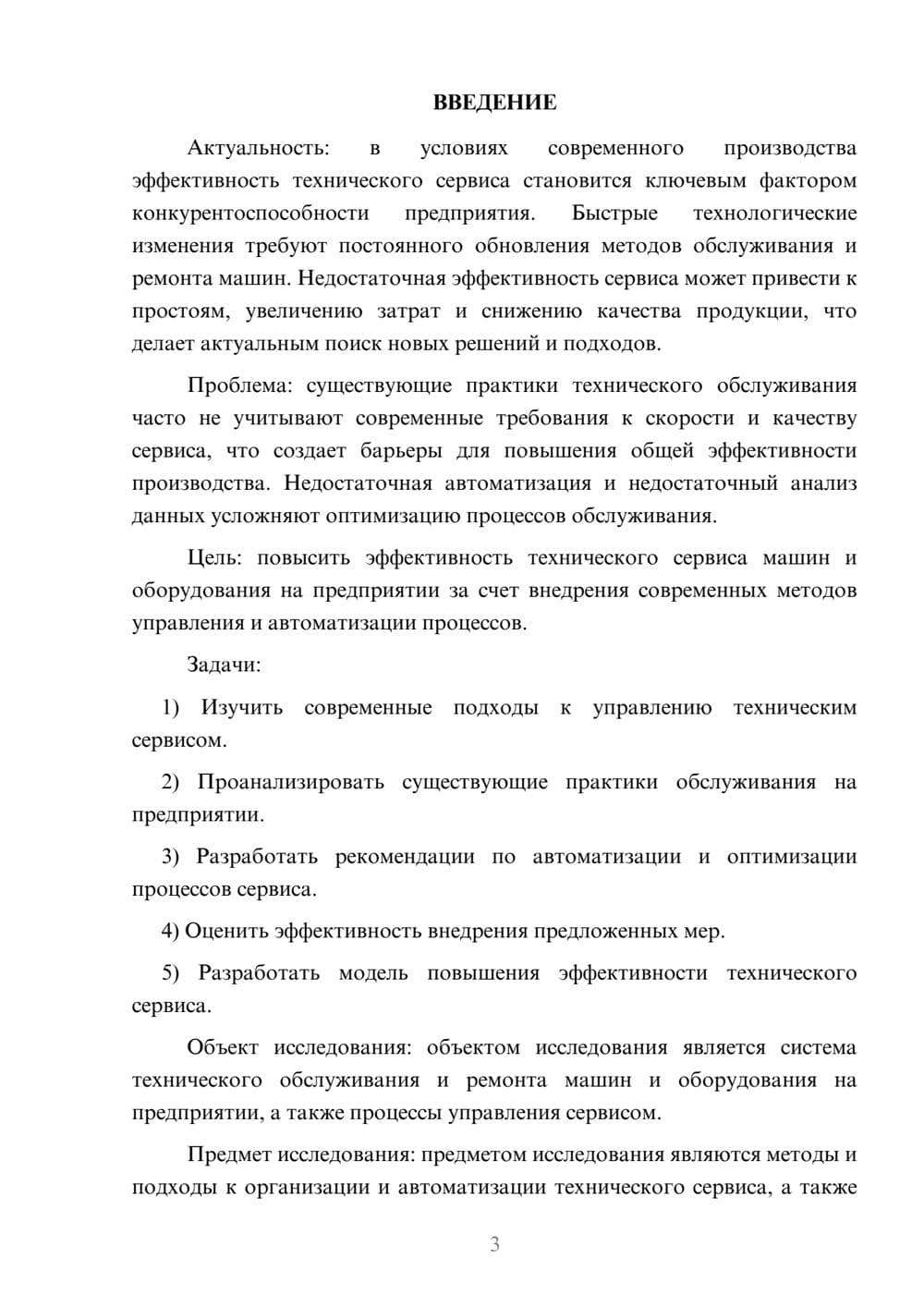 ВВЕДЕНИЕ

Актуальность: в условиях современного производства эффективность технического сервиса становится ключевым фактором конкурентоспособности предприятия. Быстрые технологические изменения требуют постоянного обновления методов обслуживания и ремонта машин. Недостаточная эффективность сервиса может привести к простоям, увеличению затрат и снижению качества продукции, что делает актуальным поиск новых решений и подходов.

Проблема: существующие практики технического обслуживания часто не учитывают современные требования к скорости и качеству сервиса, что создает барьеры для повышения общей эффективности производства. Недостаточная автоматизация и недостаточный анализ данных усложняют оптимизацию процессов обслуживания.

Цель: повысить эффективность технического сервиса машин и оборудования на предприятии за счет внедрения современных методов управления и автоматизации процессов.

Задачи:

1) Изучить современные подходы к управлению техническим сервисом.

2) Проанализировать существующие практики обслуживания на предприятии.

3) Разработать рекомендации по автоматизации и оптимизации процессов сервиса.

4) Оценить эффективность внедрения предложенных мер.

5) Разработать модель повышения эффективности технического сервиса.

Объект исследования: объектом исследования является система технического обслуживания и ремонта машин и оборудования на предприятии, а также процессы управления сервисом.

Предмет исследования: предметом исследования являются методы и подходы к организации и автоматизации технического сервиса, а также

3